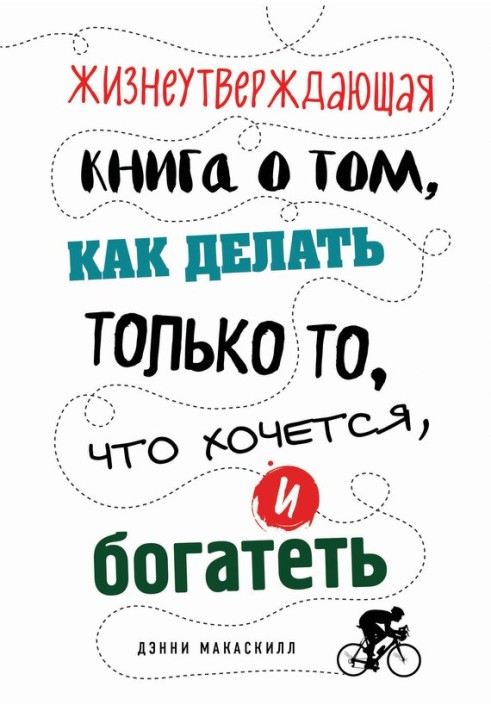 ЖИЗНЕУТВЕРЖДАЮЩАЯ
КНИГА О ТОМ,
КАК ДЕЛАТЬ
ТОЛЬКО ТО,
ЧТО ХОЧЕТСЯ,
И
БОГАТЕТЬ

ДЭННИ МАКАСКИЛЛ